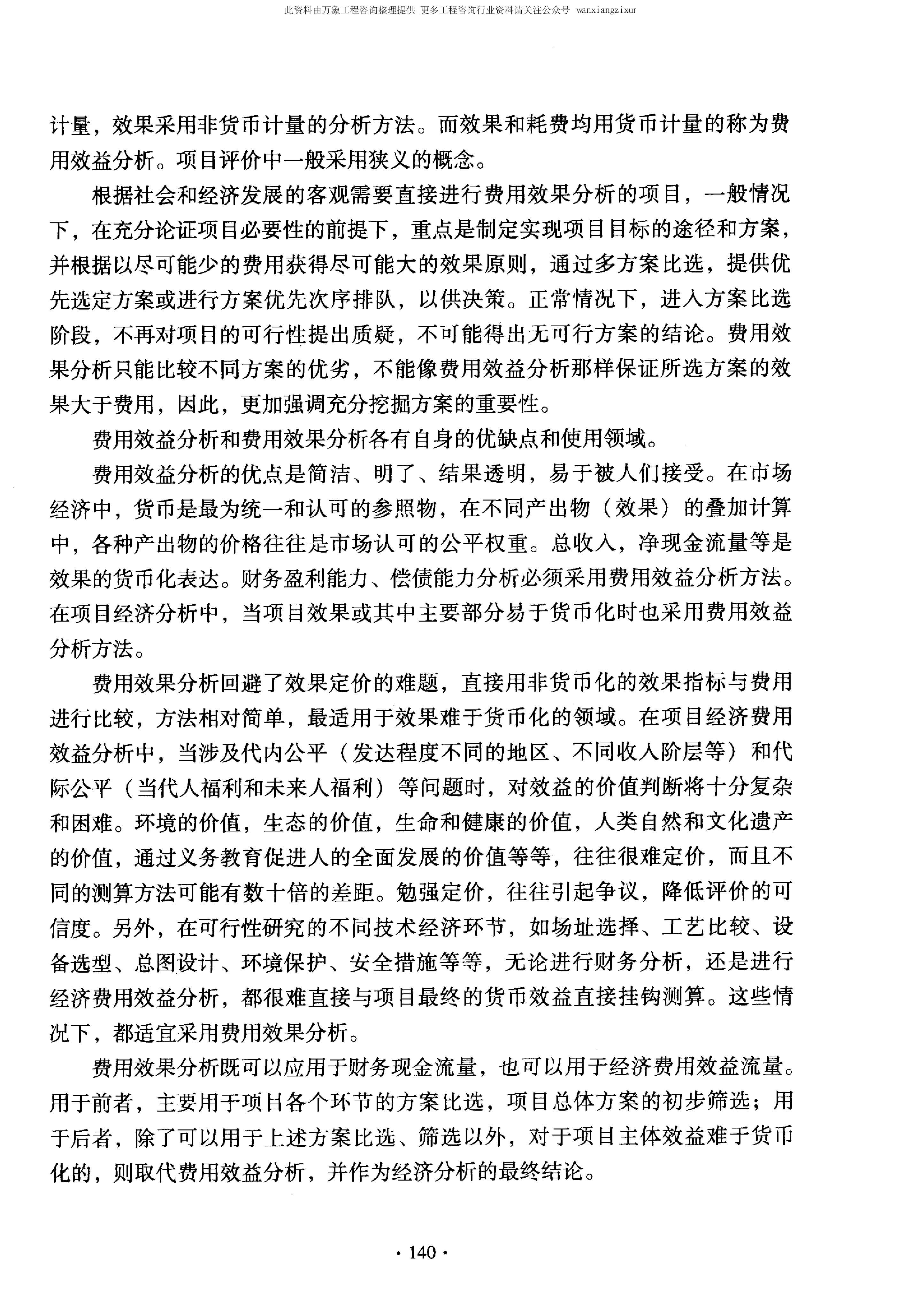 此资料由万象工程咨询整理提供 更多工程咨询行业资料请关注公众号 wanxiangzixur

计量，效果采用非货币计量的分析方法。而效果和耗费均用货币计量的称为费用效益分析。项目评价中一般采用狭义的概念。

根据社会和经济发展的客观需要直接进行费用效果分析的项目，一般情况下，在充分论证项目必要性的前提下，重点是制定实现项目目标的途径和方案，并根据以尽可能少的费用获得尽可能大的效果原则，通过多方案比选，提供优先选定方案或进行方案优先次序排队，以供决策。正常情况下，进入方案比选阶段，不再对项目的可行性提出质疑，不可能得出无可行方案的结论。费用效果分析只能比较不同方案的优劣，不能像费用效益分析那样保证所选方案的效果大于费用，因此，更加强调充分挖掘方案的重要性。

费用效益分析和费用效果分析各有自身的优缺点和使用领域。

费用效益分析的优点是简洁、明了、结果透明，易于被人们接受。在市场经济中，货币是最为统一和认可的参照物，在不同产出物（效果）的叠加计算中，各种产出物的价格往往是市场认可的公平权重。总收入，净现金流量等是效果的货币化表达。财务盈利能力、偿债能力分析必须采用费用效益分析方法。在项目经济分析中，当项目效果或其中主要部分易于货币化时也采用费用效益分析方法。

费用效果分析回避了效果定价的难题，直接用非货币化的效果指标与费用进行比较，方法相对简单，最适用于效果难于货币化的领域。在项目经济费用效益分析中，当涉及代内公平（发达程度不同的地区、不同收入阶层等）和代际公平（当代人福利和未来人福利）等问题时，对效益的价值判断将十分复杂和困难。环境的价值，生态的价值，生命和健康的价值，人类自然和文化遗产的价值，通过义务教育促进人的全面发展的价值等等，往往很难定价，而且不同的测算方法可能有数十倍的差距。勉强定价，往往引起争议，降低评价的可信度。另外，在可行性研究的不同技术经济环节，如场址选择、工艺比较、设备选型、总图设计、环境保护、安全措施等等，无论进行财务分析，还是进行经济费用效益分析，都很难直接与项目最终的货币效益直接挂钩测算。这些情况下，都适宜采用费用效果分析。

费用效果分析既可以应用于财务现金流量，也可以用于经济费用效益流量。用于前者，主要用于项目各个环节的方案比选，项目总体方案的初步筛选；用于后者，除了可以用于上述方案比选、筛选以外，对于项目主体效益难于货币化的，则取代费用效益分析，并作为经济分析的最终结论。

· 140 ·